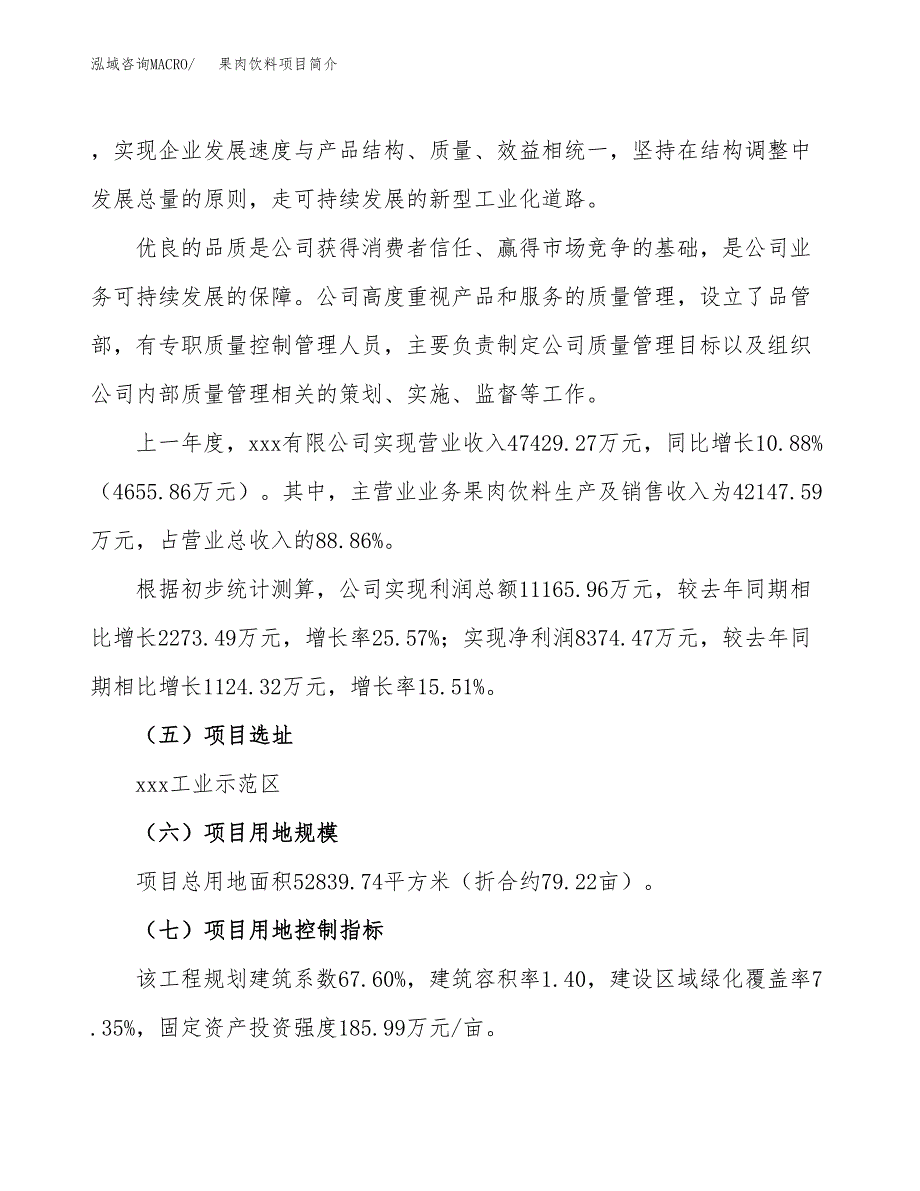 泓域咨询MACRO/　果肉饮料项目简介

，实现企业发展速度与产品结构、质量、效益相统一，坚持在结构调整中发展总量的原则，走可持续发展的新型工业化道路。

优良的品质是公司获得消费者信任、赢得市场竞争的基础，是公司业务可持续发展的保障。公司高度重视产品和服务的质量管理，设立了品管部，有专职质量控制管理人员，主要负责制定公司质量管理目标以及组织公司内部质量管理相关的策划、实施、监督等工作。

上一年度，xxx有限公司实现营业收入47429.27万元，同比增长10.88%（4655.86万元）。其中，主营业业务果肉饮料生产及销售收入为42147.59万元，占营业总收入的88.86%。

根据初步统计测算，公司实现利润总额11165.96万元，较去年同期相比增长2273.49万元，增长率25.57%；实现净利润8374.47万元，较去年同期相比增长1124.32万元，增长率15.51%。

（五）项目选址

xxx工业示范区

（六）项目用地规模

项目总用地面积52839.74平方米（折合约79.22亩）。

（七）项目用地控制指标

该工程规划建筑系数67.60%，建筑容积率1.40，建设区域绿化覆盖率7.35%，固定资产投资强度185.99万元/亩。